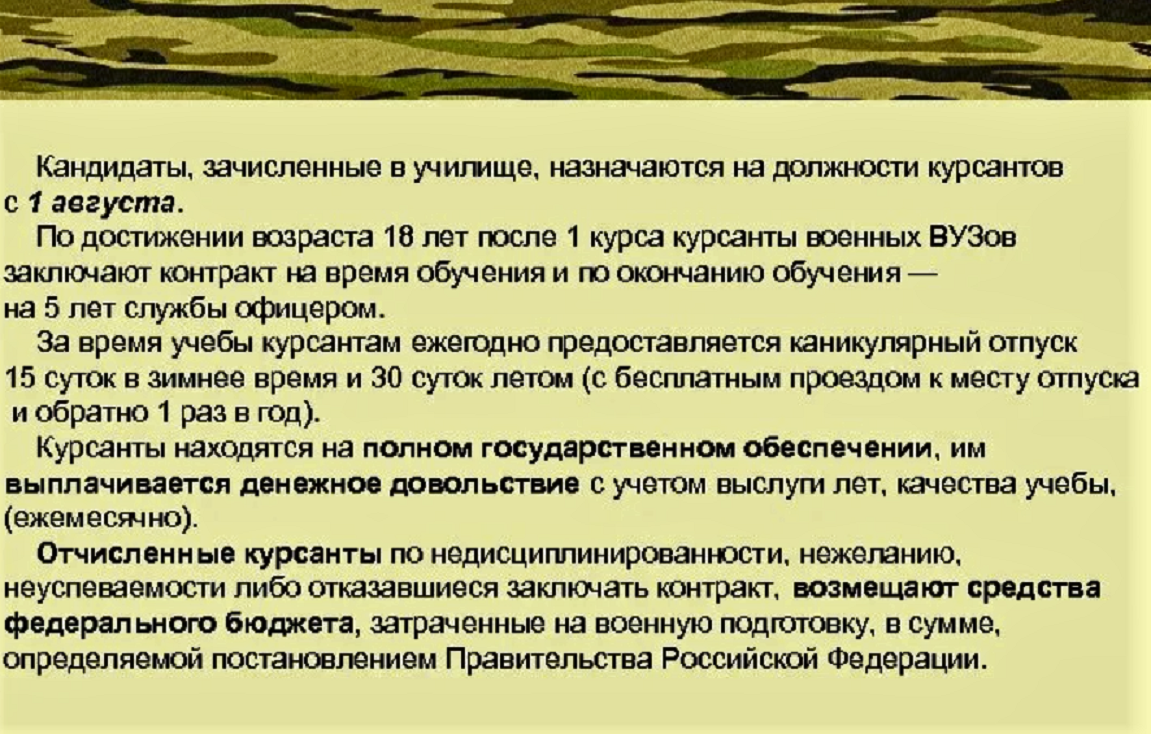 Кандидаты, зачисленные в училище, назначаются на должности курсантов с 1 августа.

По достижении возраста 18 лет после 1 курса курсанты военных ВУЗов заключают контракт на время обучения и по окончанию обучения — на 5 лет службы офицером.

За время учебы курсантам ежегодно предоставляется каникулярный отпуск 15 суток в зимнее время и 30 суток летом (с бесплатным проездом к месту отпуска и обратно 1 раз в год).

Курсанты находятся на полном государственном обеспечении, им выплачивается денежное довольствие с учетом выслуги лет, качества учебы, (ежемесячно).

Отчисленные курсанты по недисциплинированности, нежеланию, неуспеваемости либо отказавшиеся заключать контракт, возмещают средства федерального бюджета, затраченные на военную подготовку, в сумме, определяемой постановлением Правительства Российской Федерации.